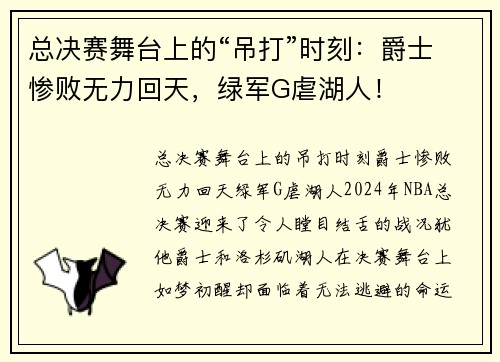 总决赛舞台上的“吊打”时刻：爵士惨败无力回天，绿军G虐湖人！

总决赛舞台上的吊打时刻爵士惨败无力回天绿军G虐湖人2024年NBA总决赛迎来了令人瞠目结舌的战况犹他爵士和洛杉矶湖人在决赛舞台上如梦初醒却面临着无法逃避的命运